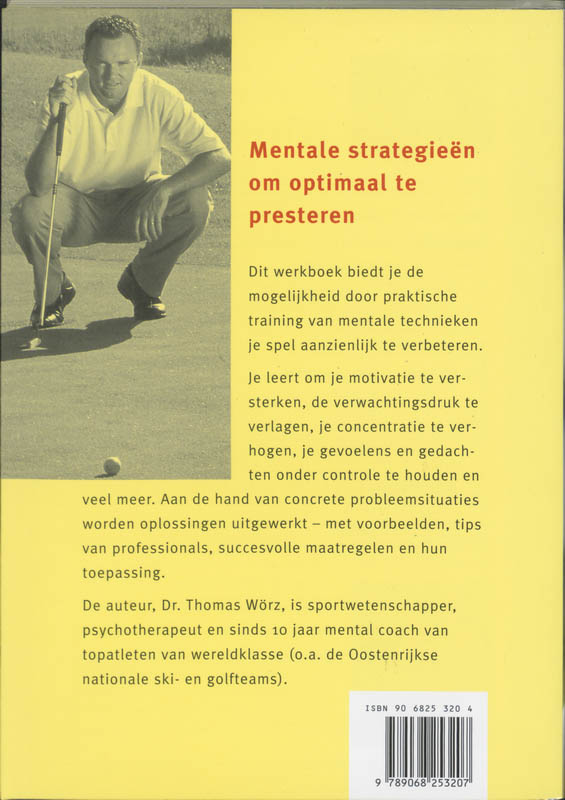 Mentale strategieën om optimaal te presteren

Dit werkboek biedt je de mogelijkheid door praktische training van mentale technieken je spel aanzienlijk te verbeteren.

Je leert om je motivatie te versterken, de verwachtingsdruk te verlagen, je concentratie te verhogen, je gevoelens en gedachten onder controle te houden en veel meer. Aan de hand van concrete probleemsituaties worden oplossingen uitgewerkt – met voorbeelden, tips van professionals, succesvolle maatregelen en hun toepassing.

De auteur, Dr. Thomas Wörz, is sportwetenschapper, psychotherapeut en sinds 10 jaar mental coach van topatleten van wereldklasse (o.a. de Oostenrijkse nationale ski- en golfteams).

ISBN 90 6825 320 4

9 789068 253207